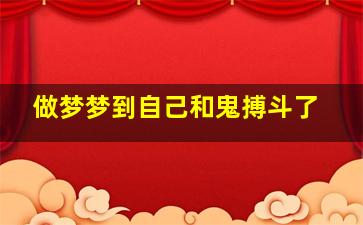 做梦梦到自己和鬼搏斗了